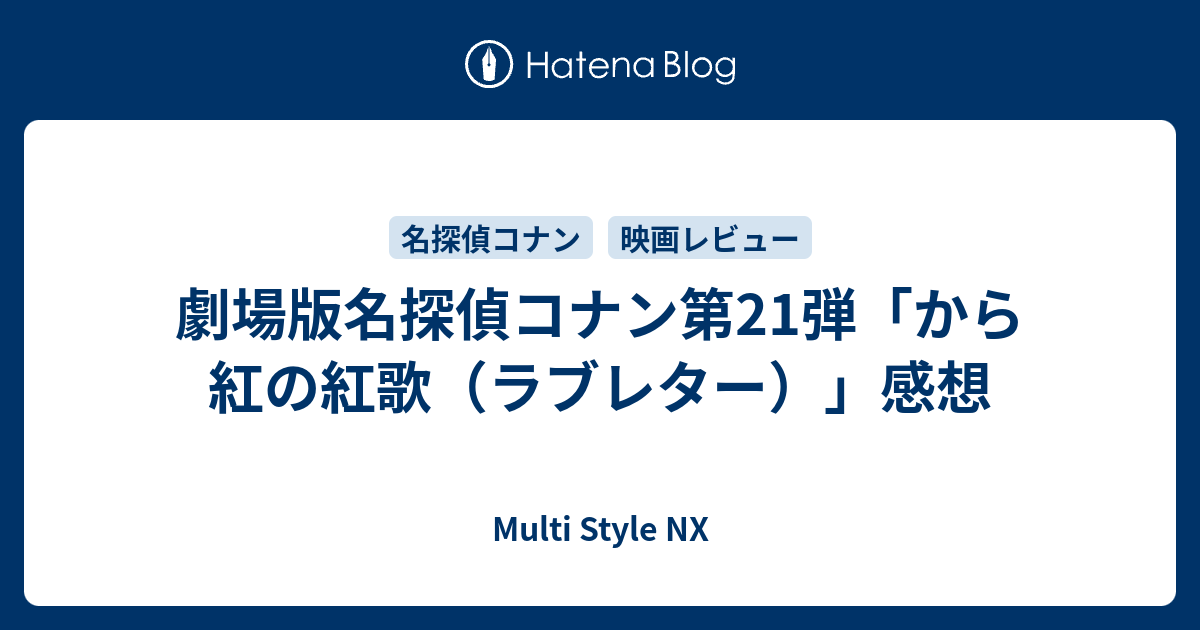 Hatena Blog

名探偵コナン 映画レビュー

劇場版名探偵コナン第21弾「から紅の紅歌（ラブレター）」感想

Multi Style NX